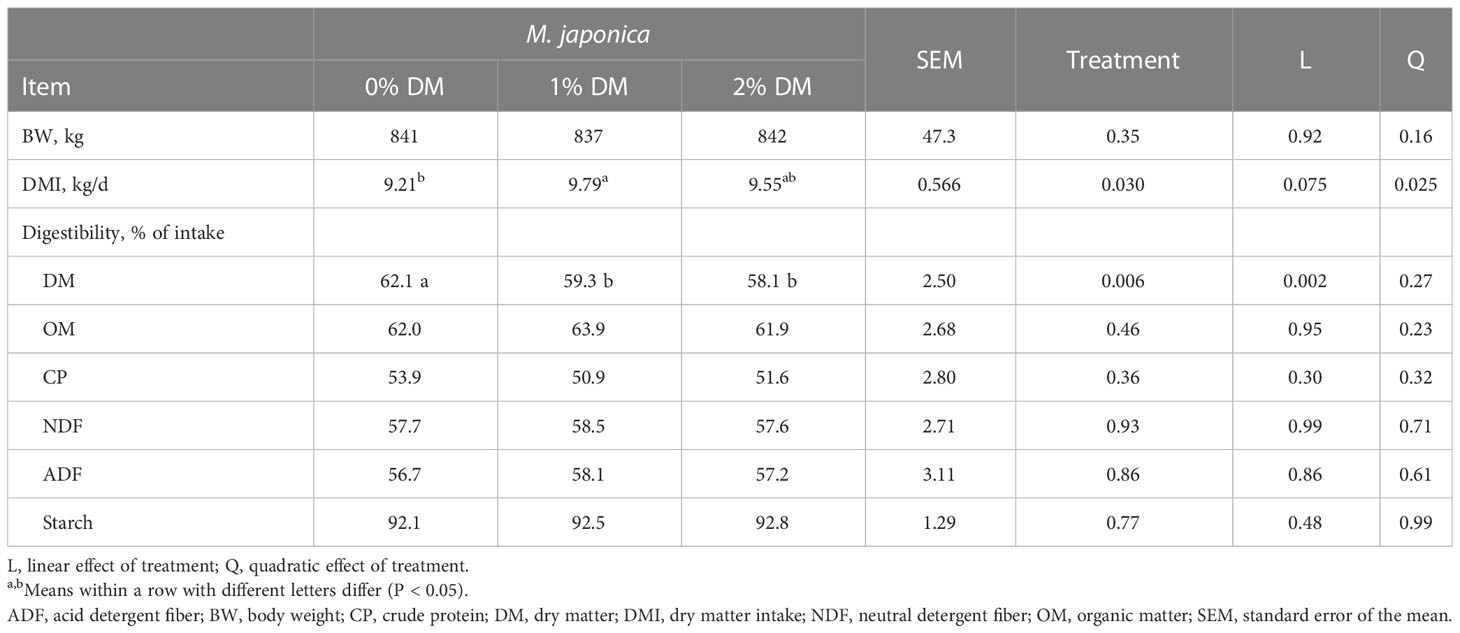 | Item | M. japonica 0% DM | M. japonica 1% DM | M. japonica 2% DM | SEM | Treatment | L | Q |
|---|---|---|---|---|---|---|---|
| BW, kg | 841 | 837 | 842 | 47.3 | 0.35 | 0.92 | 0.16 |
| DMI, kg/d | 9.21$^{b}$ | 9.79$^{a}$ | 9.55$^{ab}$ | 0.566 | 0.030 | 0.075 | 0.025 |
| Digestibility, % of intake | | | | | | | |
| DM | 62.1 a | 59.3 b | 58.1 b | 2.50 | 0.006 | 0.002 | 0.27 |
| OM | 62.0 | 63.9 | 61.9 | 2.68 | 0.46 | 0.95 | 0.23 |
| CP | 53.9 | 50.9 | 51.6 | 2.80 | 0.36 | 0.30 | 0.32 |
| NDF | 57.7 | 58.5 | 57.6 | 2.71 | 0.93 | 0.99 | 0.71 |
| ADF | 56.7 | 58.1 | 57.2 | 3.11 | 0.86 | 0.86 | 0.61 |
| Starch | 92.1 | 92.5 | 92.8 | 1.29 | 0.77 | 0.48 | 0.99 |

L, linear effect of treatment; Q, quadratic effect of treatment.
$^{a,b}$Means within a row with different letters differ (P < 0.05).
ADF, acid detergent fiber; BW, body weight; CP, crude protein; DM, dry matter; DMI, dry matter intake; NDF, neutral detergent fiber; OM, organic matter; SEM, standard error of the mean.